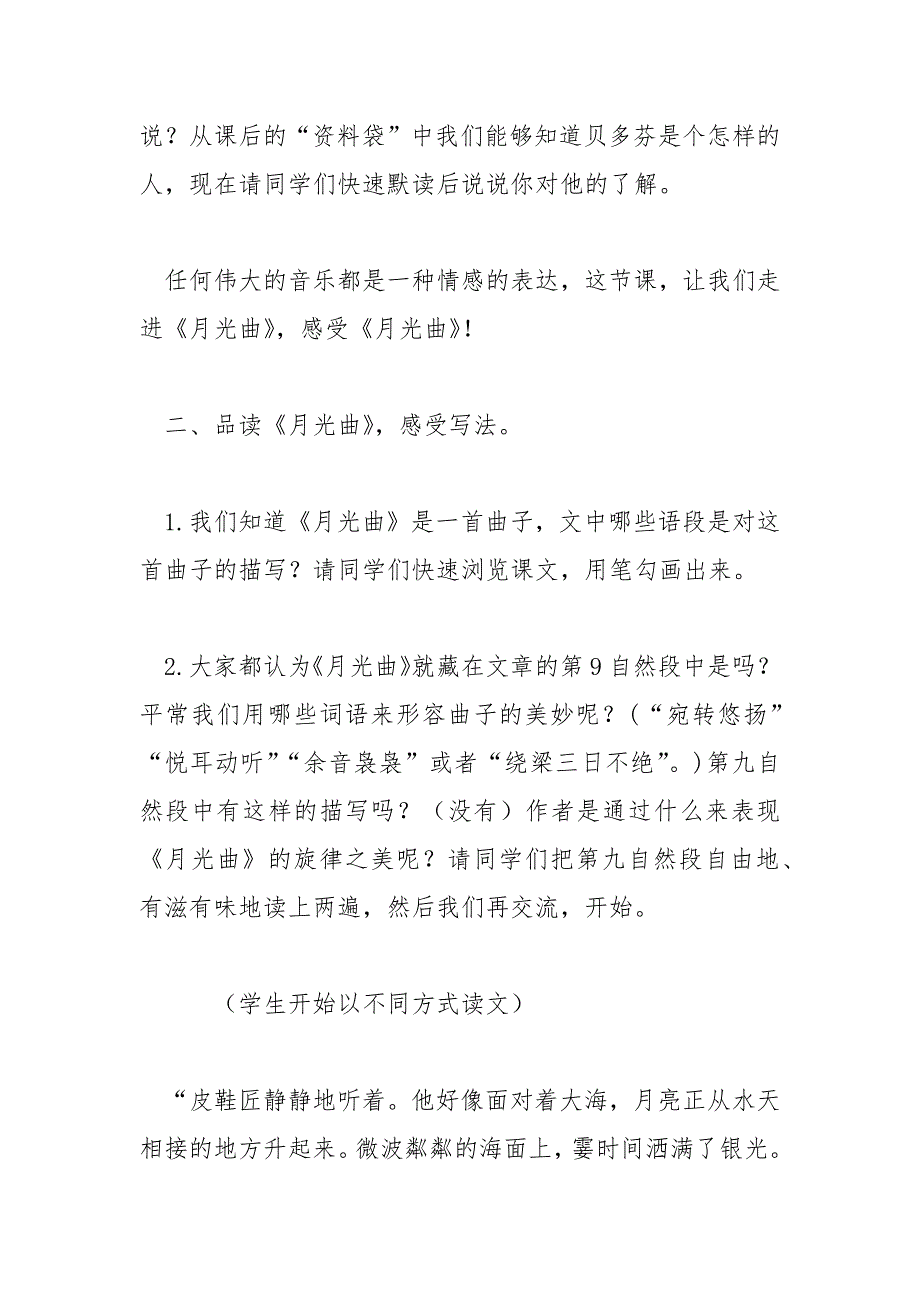 说？从课后的“资料袋”中我们能够知道贝多芬是个怎样的人，现在请同学们快速默读后说说你对他的了解。

任何伟大的音乐都是一种情感的表达，这节课，让我们走进《月光曲》，感受《月光曲》!

二、品读《月光曲》，感受写法。

1.我们知道《月光曲》是一首曲子，文中哪些语段是对这首曲子的描写？请同学们快速浏览课文，用笔勾画出来。

2.大家都认为《月光曲》就藏在文章的第9自然段中是吗？平常我们用哪些词语来形容曲子的美妙呢？(“宛转悠扬”“悦耳动听”“余音袅袅”或者“绕梁三日不绝”。)第九自然段中有这样的描写吗？（没有）作者是通过什么来表现《月光曲》的旋律之美呢？请同学们把第九自然段自由地、有滋有味地读上两遍，然后我们再交流，开始。

（学生开始以不同方式读文）

“皮鞋匠静静地听着。他好像面对着大海，月亮正从水天相接的地方升起来。微波粼粼的海面上，霎时间洒满了银光。